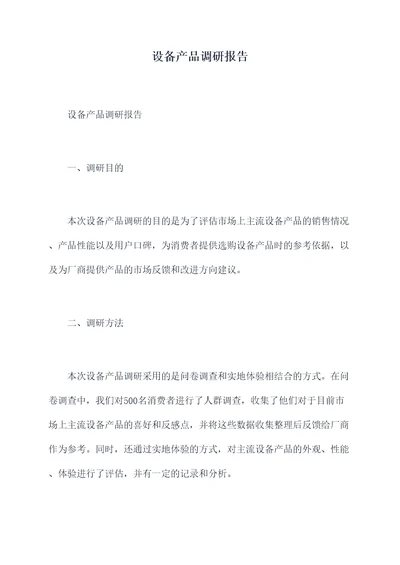 设备产品调研报告

设备产品调研报告

一、调研目的

本次设备产品调研的目的是为了评估市场上主流设备产品的销售情况、产品性能以及用户口碑，为消费者提供选购设备产品时的参考依据，以及为厂商提供产品的市场反馈和改进方向建议。

二、调研方法

本次设备产品调研采用的是问卷调查和实地体验相结合的方式。在问卷调查中，我们对500名消费者进行了人群调查，收集了他们对于目前市场上主流设备产品的喜好和反感点，并将这些数据收集整理后反馈给厂商作为参考。同时，还通过实地体验的方式，对主流设备产品的外观、性能、体验进行了评估，并有一定的记录和分析。